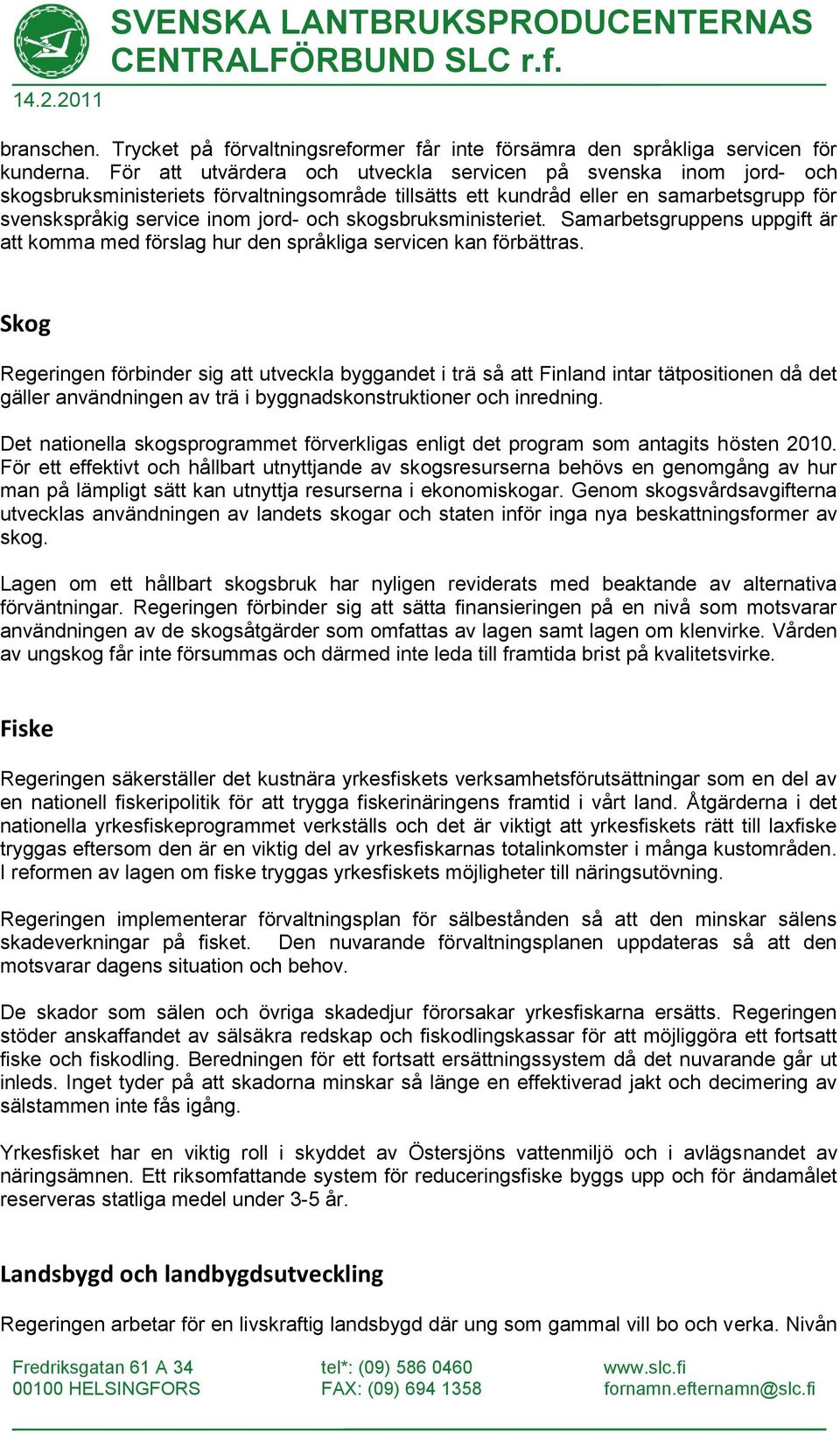 SVENSKA LANTBRUKSPRODUCENTERNAS CENTRALFÖRBUND SLC r.f.

14.2.2011

branschen. Trycket på förvaltningsreformer får inte försämra den språkliga servicen för kunderna. För att utvärdera och utveckla servicen på svenska inom jord- och skogsbruksministeriets förvaltningsområde tillsätts ett kundråd eller en samarbetsgrupp för svenskspråkig service inom jord- och skogsbruksministeriet. Samarbetsgruppens uppgift är att komma med förslag hur den språkliga servicen kan förbättras.

Skog

Regeringen förbinder sig att utveckla byggandet i trä så att Finland intar tätpositionen då det gäller användningen av trä i byggnadskonstruktioner och inredning.

Det nationella skogsprogrammet förverkligas enligt det program som antagits hösten 2010. För ett effektivt och hållbart utnyttjande av skogsresurserna behövs en genomgång av hur man på lämpligt sätt kan utnyttja resurserna i ekonomiskogar. Genom skogsvårdsavgifterna utvecklas användningen av landets skogar och staten inför inga nya beskattningsformer av skog.

Lagen om ett hållbart skogsbruk har nyligen reviderats med beaktande av alternativa förväntningar. Regeringen förbinder sig att sätta finansieringen på en nivå som motsvarar användningen av de skogsåtgärder som omfattas av lagen samt lagen om klenvirke. Vården av ungskog får inte försummas och därmed inte leda till framtida brist på kvalitetsvirke.

Fiske

Regeringen säkerställer det kustnära yrkesfiskets verksamhetsförutsättningar som en del av en nationell fiskeripolitik för att trygga fiskerinäringens framtid i vårt land. Åtgärderna i det nationella yrkesfiskeprogrammet verkställs och det är viktigt att yrkesfiskets rätt till laxfiske tryggas eftersom den är en viktig del av yrkesfiskarnas totalinkomster i många kustområden. I reformen av lagen om fiske tryggas yrkesfiskets möjligheter till näringsutövning.

Regeringen implementerar förvaltningsplan för sälbestånden så att den minskar sälens skadeverkningar på fisket. Den nuvarande förvaltningsplanen uppdateras så att den motsvarar dagens situation och behov.

De skador som sälen och övriga skadedjur förorsakar yrkesfiskarna ersätts. Regeringen stöder anskaffandet av sälsäkra redskap och fiskodlingskassar för att möjliggöra ett fortsatt fiske och fiskodling. Beredningen för ett fortsatt ersättningssystem då det nuvarande går ut inleds. Inget tyder på att skadorna minskar så länge en effektiverad jakt och decimering av sälstammen inte fås igång.

Yrkesfisket har en viktig roll i skyddet av Östersjöns vattenmiljö och i avlägsnandet av näringsämnen. Ett riksomfattande system för reduceringsfiske byggs upp och för ändamålet reserveras statliga medel under 3-5 år.

Landsbygd och landbygdsutveckling

Regeringen arbetar för en livskraftig landsbygd där ung som gammal vill bo och verka. Nivån

Fredriksgatan 61 A 34
00100 HELSINGFORS

tel*: (09) 586 0460
FAX: (09) 694 1358

www.slc.fi
fornamn.efternamn@slc.fi